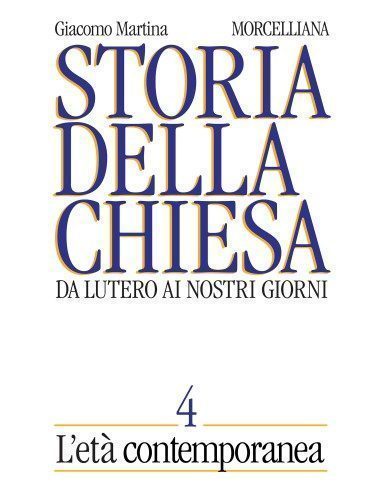 Giacomo Martina MORCELLIANA

STORIA DELLA CHIESA

DA LUTERO AI NOSTRI GIORNI

4

L'età contemporanea